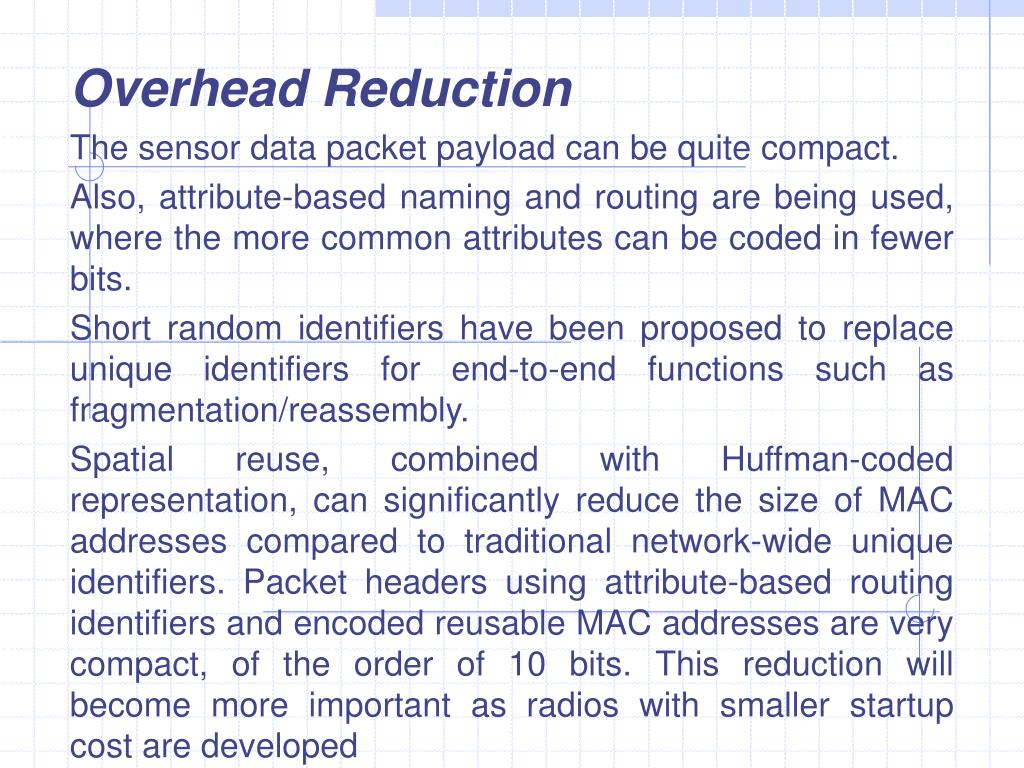 Overhead Reduction

The sensor data packet payload can be quite compact.

Also, attribute-based naming and routing are being used, where the more common attributes can be coded in fewer bits.

Short random identifiers have been proposed to replace unique identifiers for end-to-end functions such as fragmentation/reassembly.

Spatial reuse, combined with Huffman-coded representation, can significantly reduce the size of MAC addresses compared to traditional network-wide unique identifiers. Packet headers using attribute-based routing identifiers and encoded reusable MAC addresses are very compact, of the order of 10 bits. This reduction will become more important as radios with smaller startup cost are developed